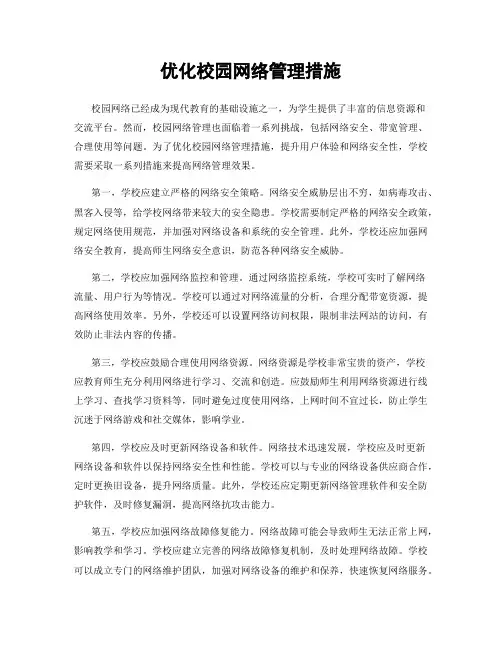 优化校园网络管理措施

校园网络已经成为现代教育的基础设施之一，为学生提供了丰富的信息资源和交流平台。然而，校园网络管理也面临着一系列挑战，包括网络安全、带宽管理、合理使用等问题。为了优化校园网络管理措施，提升用户体验和网络安全性，学校需要采取一系列措施来提高网络管理效果。

第一，学校应建立严格的网络安全策略。网络安全威胁层出不穷，如病毒攻击、黑客入侵等，给学校网络带来较大的安全隐患。学校需要制定严格的网络安全政策，规定网络使用规范，并加强对网络设备和系统的安全管理。此外，学校还应加强网络安全教育，提高师生网络安全意识，防范各种网络安全威胁。

第二，学校应加强网络监控和管理。通过网络监控系统，学校可实时了解网络流量、用户行为等情况。学校可以通过对网络流量的分析，合理分配带宽资源，提高网络使用效率。另外，学校还可以设置网络访问权限，限制非法网站的访问，有效防止非法内容的传播。

第三，学校应鼓励合理使用网络资源。网络资源是学校非常宝贵的资产，学校应教育师生充分利用网络进行学习、交流和创造。应鼓励师生利用网络资源进行线上学习、查找学习资料等，同时避免过度使用网络，上网时间不宜过长，防止学生沉迷于网络游戏和社交媒体，影响学业。

第四，学校应及时更新网络设备和软件。网络技术迅速发展，学校应及时更新网络设备和软件以保持网络安全性和性能。学校可以与专业的网络设备供应商合作，定时更换旧设备，提升网络质量。此外，学校还应定期更新网络管理软件和安全防护软件，及时修复漏洞，提高网络抗攻击能力。

第五，学校应加强网络故障修复能力。网络故障可能会导致师生无法正常上网，影响教学和学习。学校应建立完善的网络故障修复机制，及时处理网络故障。学校可以成立专门的网络维护团队，加强对网络设备的维护和保养，快速恢复网络服务。